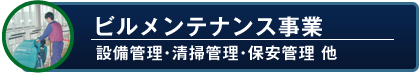 ビルメンテナンス事業

設備管理・清掃管理・保安管理 他